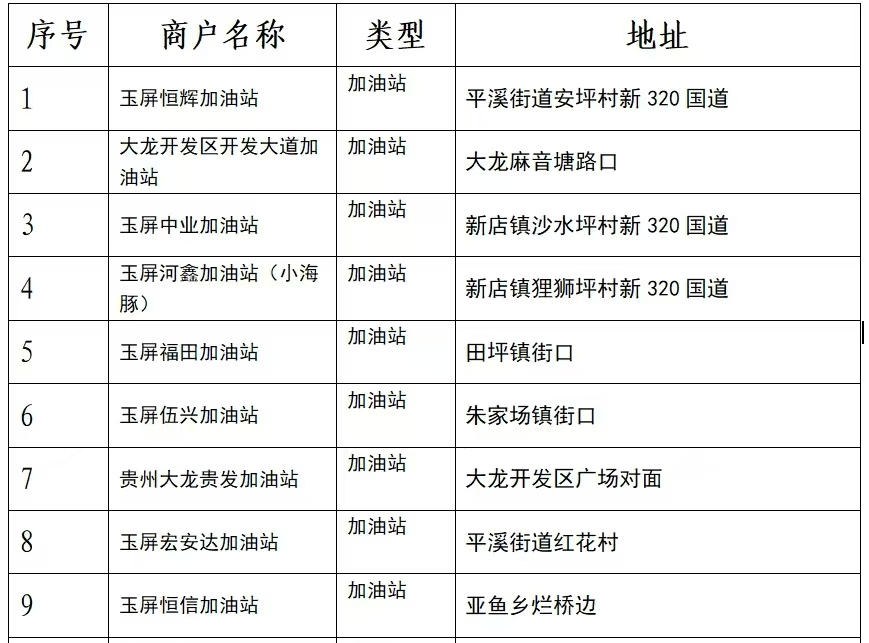 | 序号 | 商户名称 | 类型 | 地址 |
|---|---|---|---|
| 1 | 玉屏恒辉加油站 | 加油站 | 平溪街道安坪村新 320 国道 |
| 2 | 大龙开发区开发大道加油站 | 加油站 | 大龙麻音塘路口 |
| 3 | 玉屏中业加油站 | 加油站 | 新店镇沙水坪村新 320 国道 |
| 4 | 玉屏河鑫加油站（小海豚） | 加油站 | 新店镇狸狮坪村新 320 国道 |
| 5 | 玉屏福田加油站 | 加油站 | 田坪镇街口 |
| 6 | 玉屏伍兴加油站 | 加油站 | 朱家场镇街口 |
| 7 | 贵州大龙贵发加油站 | 加油站 | 大龙开发区广场对面 |
| 8 | 玉屏宏安达加油站 | 加油站 | 平溪街道红花村 |
| 9 | 玉屏恒信加油站 | 加油站 | 亚鱼乡烂桥边 |